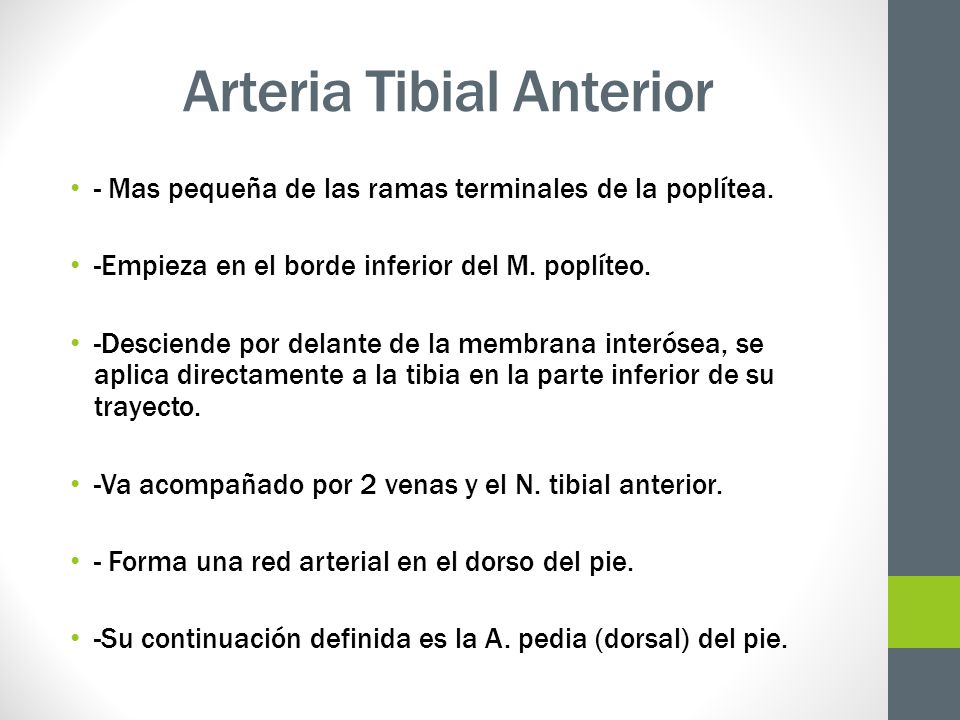 Arteria Tibial Anterior

• - Mas pequeña de las ramas terminales de la poplítea.

• -Empieza en el borde inferior del M. poplíteo.

• -Desciende por delante de la membrana interósea, se aplica directamente a la tibia en la parte inferior de su trayecto.

• -Va acompañado por 2 venas y el N. tibial anterior.

• - Forma una red arterial en el dorso del pie.

• -Su continuación definida es la A. pedia (dorsal) del pie.